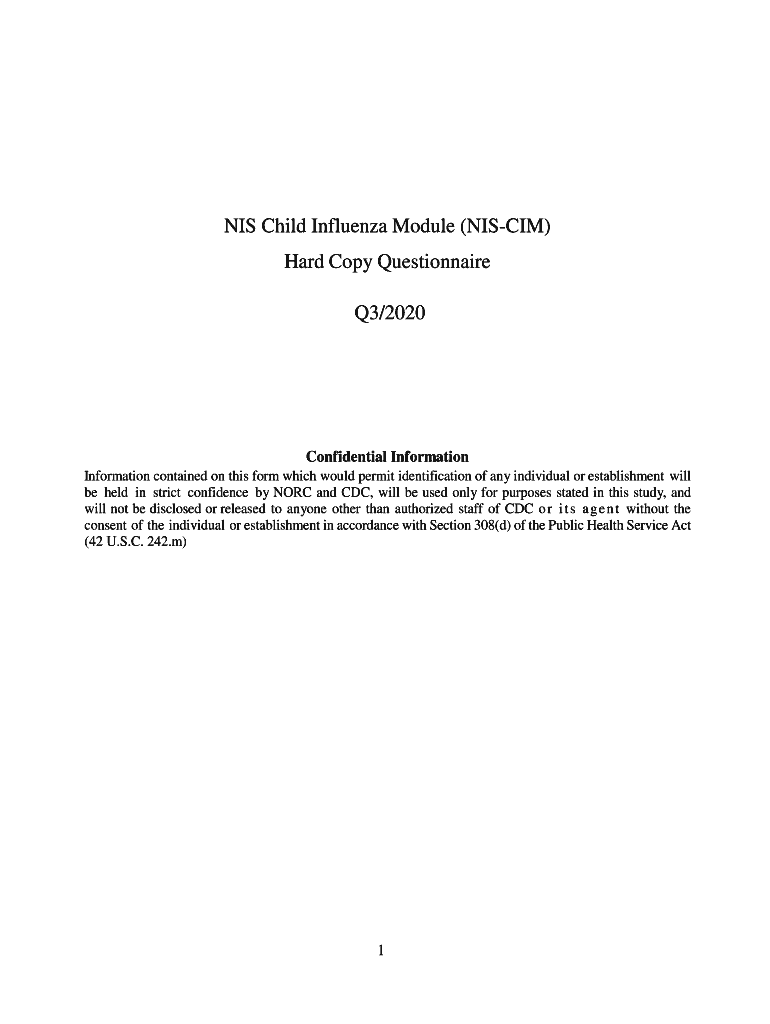 NIS Child Influenza Module (NIS-CIM)

Hard Copy Questionnaire

Q3/2020

Confidential Information

Information contained on this form which would permit identification of any individual or establishment will be held in strict confidence by NORC and CDC, will be used only for purposes stated in this study, and will not be disclosed or released to anyone other than authorized staff of CDC or its agent without the consent of the individual or establishment in accordance with Section 308(d) of the Public Health Service Act (42 U.S.C. 242.m)

1